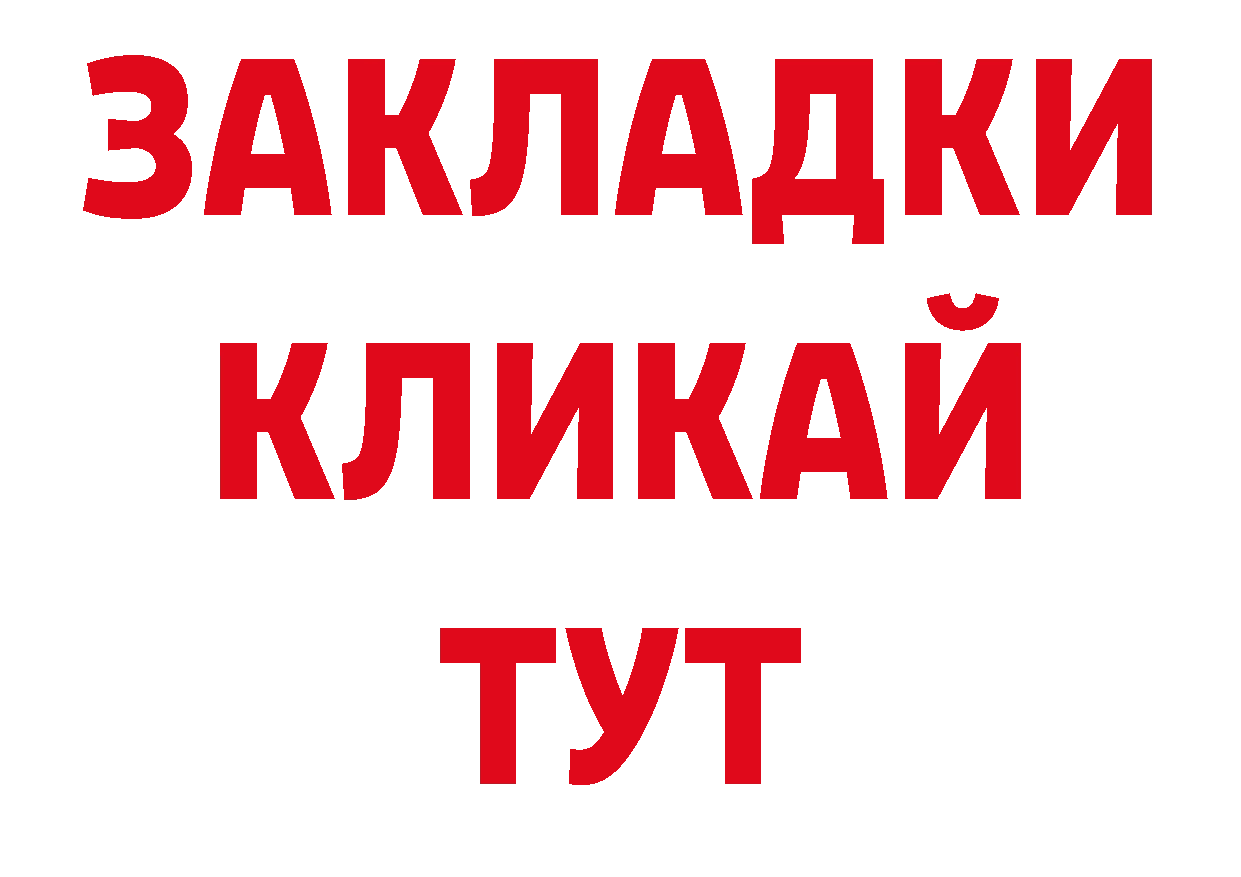 ЗАКЛАДКИ
КЛИКАЙ
ТУТ